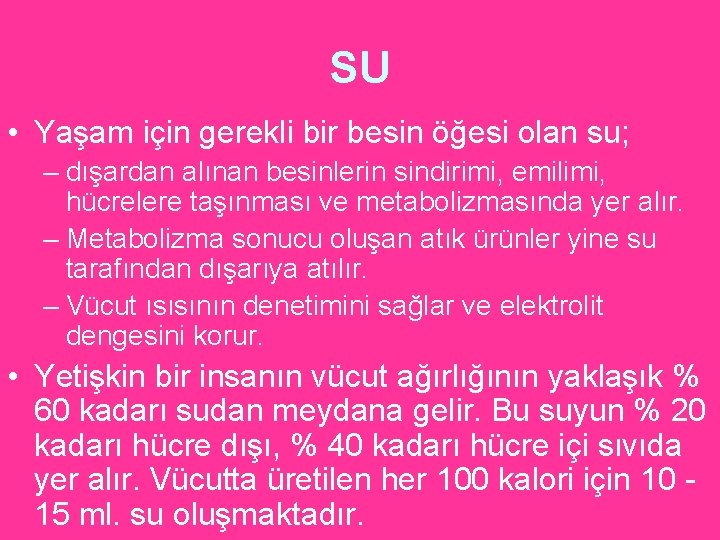 SU

• Yaşam için gerekli bir besin öğesi olan su;
– dışardan alınan besinlerin sindirimi, emilimi, hücrelere taşınması ve metabolizmasında yer alır.
– Metabolizma sonucu oluşan atık ürünler yine su tarafından dışarıya atılır.
– Vücut ısısının denetimini sağlar ve elektrolit dengesini korur.

• Yetişkin bir insanın vücut ağırlığının yaklaşık % 60 kadarı sudan meydana gelir. Bu suyun % 20 kadarı hücre dışı, % 40 kadarı hücre içi sıvıda yer alır. Vücutta üretilen her 100 kalori için 10 - 15 ml. su oluşmaktadır.